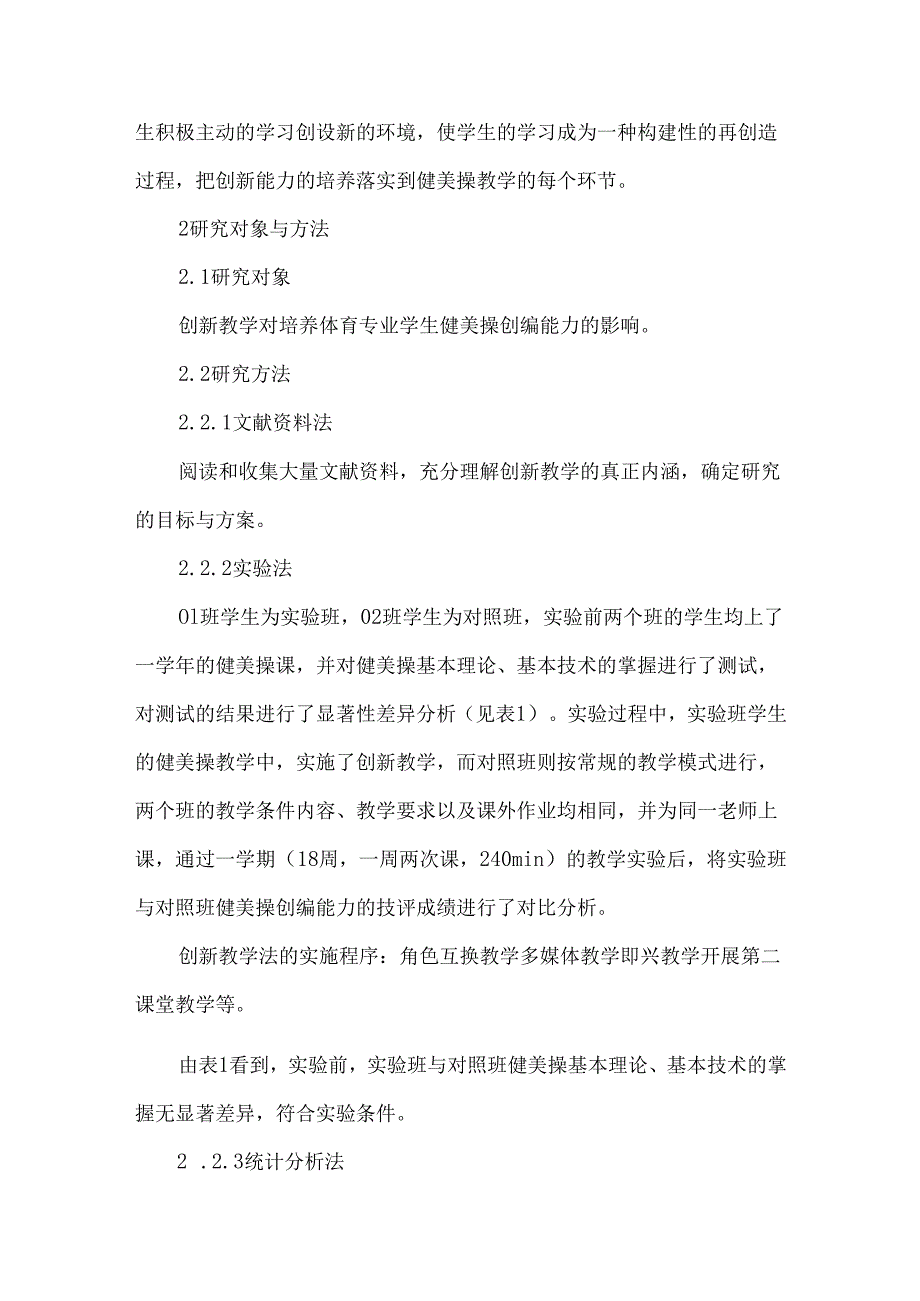 生积极主动的学习创设新的环境，使学生的学习成为一种构建性的再创造过程，把创新能力的培养落实到健美操教学的每个环节。

2研究对象与方法

2.1研究对象

创新教学对培养体育专业学生健美操创编能力的影响。

2.2研究方法

2.2.1文献资料法

阅读和收集大量文献资料，充分理解创新教学的真正内涵，确定研究的目标与方案。

2.2.2实验法

01班学生为实验班，02班学生为对照班，实验前两个班的学生均上了一学年的健美操课，并对健美操基本理论、基本技术的掌握进行了测试，对测试的结果进行了显著性差异分析（见表1）。实验过程中，实验班学生的健美操教学中，实施了创新教学，而对照班则按常规的教学模式进行，两个班的教学条件内容、教学要求以及课外作业均相同，并为同一老师上课，通过一学期（18周，一周两次课，240min）的教学实验后，将实验班与对照班健美操创编能力的技评成绩进行了对比分析。

创新教学法的实施程序：角色互换教学多媒体教学即兴教学开展第二课堂教学等。

由表1看到，实验前，实验班与对照班健美操基本理论、基本技术的掌握无显著差异，符合实验条件。

2 .2.3统计分析法